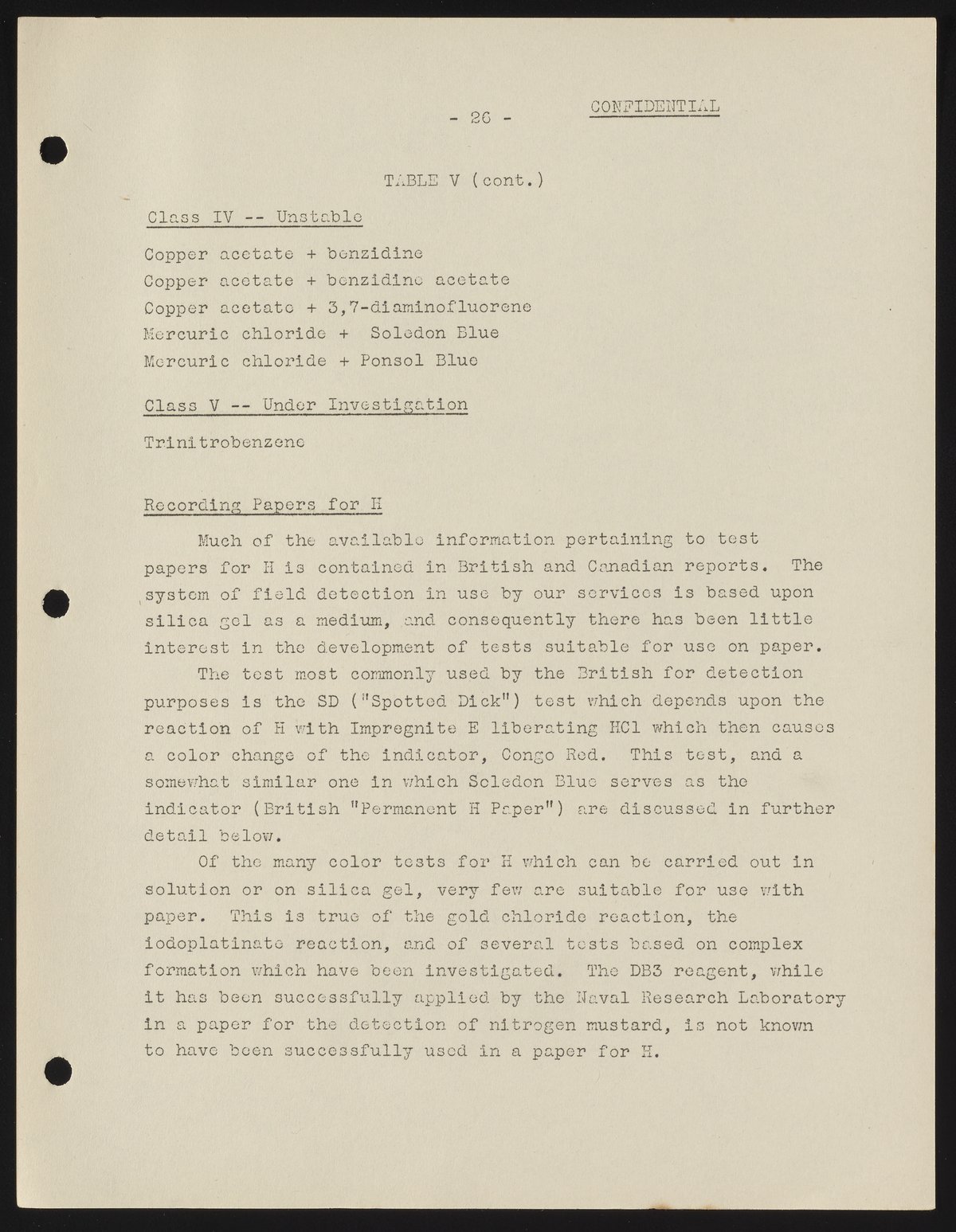 - 26 -

CONFIDENTIAL

TABLE V (cont.)

Class IV -- Unstable

Copper acetate + benzidine
Copper acetate + benzidine acetate
Copper acetate + 3,7-diaminofluorene
Mercuric chloride + Soledon Blue
Mercuric chloride + Ponsol Blue

Class V -- Under Investigation

Trinitrobenzene

Recording Papers for H

Much of the available information pertaining to test papers for H is contained in British and Canadian reports. The system of field detection in use by our services is based upon silica gel as a medium, and consequently there has been little interest in the development of tests suitable for use on paper.

The test most commonly used by the British for detection purposes is the SD ("Spotted Dick") test which depends upon the reaction of H with Impregnite E liberating HCl which then causes a color change of the indicator, Congo Red. This test, and a somewhat similar one in which Soledon Blue serves as the indicator (British "Permanent H Paper") are discussed in further detail below.

Of the many color tests for H which can be carried out in solution or on silica gel, very few are suitable for use with paper. This is true of the gold chloride reaction, the iodoplatinate reaction, and of several tests based on complex formation which have been investigated. The DB3 reagent, while it has been successfully applied by the Naval Research Laboratory in a paper for the detection of nitrogen mustard, is not known to have been successfully used in a paper for H.